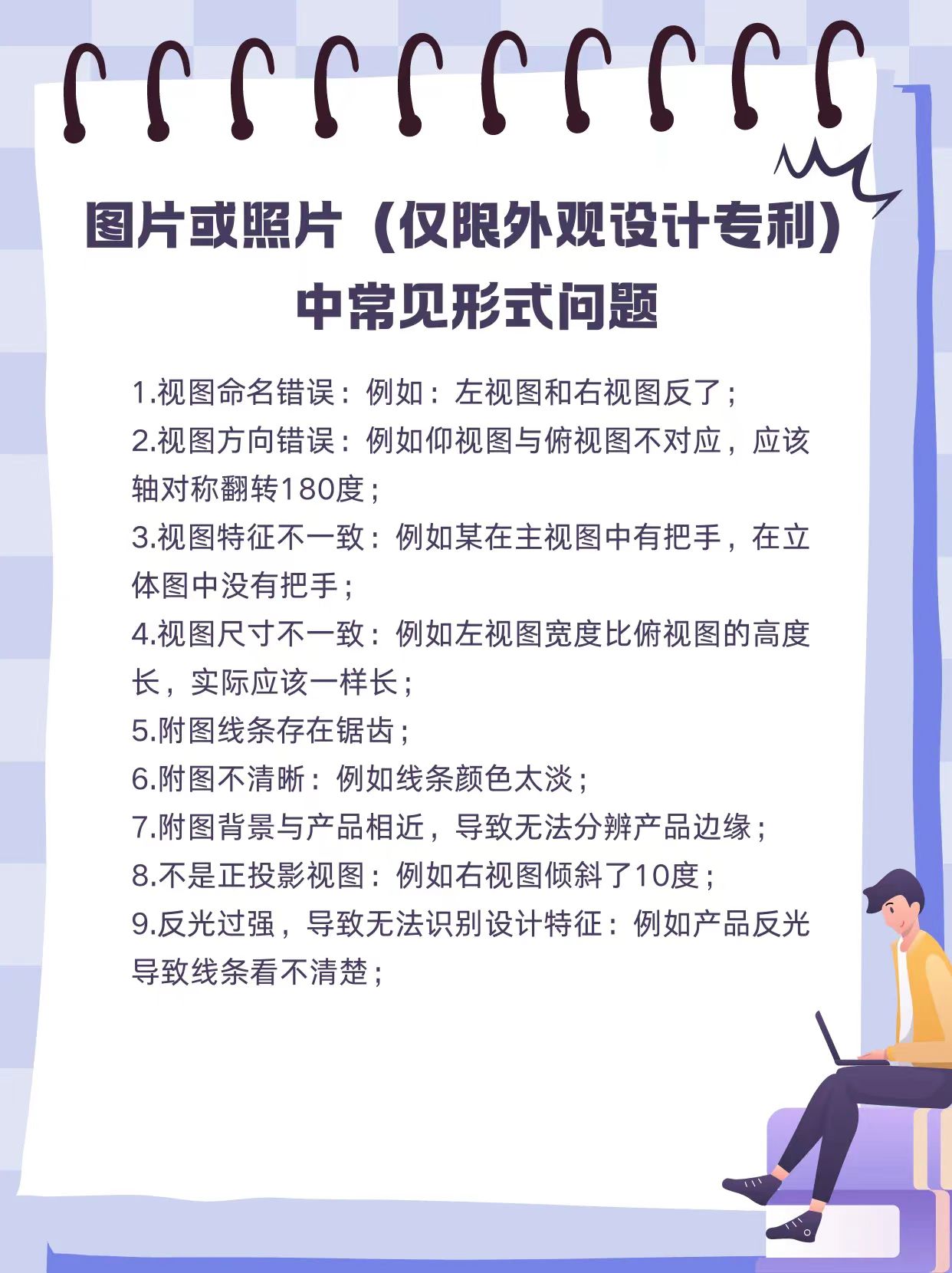 图片或照片（仅限外观设计专利）中常见形式问题

1.视图命名错误：例如：左视图和右视图反了；
2.视图方向错误：例如仰视图与俯视图不对应，应该轴对称翻转180度；
3.视图特征不一致：例如某在主视图中有把手，在立体图中没有把手；
4.视图尺寸不一致：例如左视图宽度比俯视图的高度长，实际应该一样长；
5.附图线条存在锯齿；
6.附图不清晰：例如线条颜色太淡；
7.附图背景与产品相近，导致无法分辨产品边缘；
8.不是正投影视图：例如右视图倾斜了10度；
9.反光过强，导致无法识别设计特征：例如产品反光导致线条看不清楚；